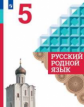 5

РУССКИЙ РОДНОЙ ЯЗЫК